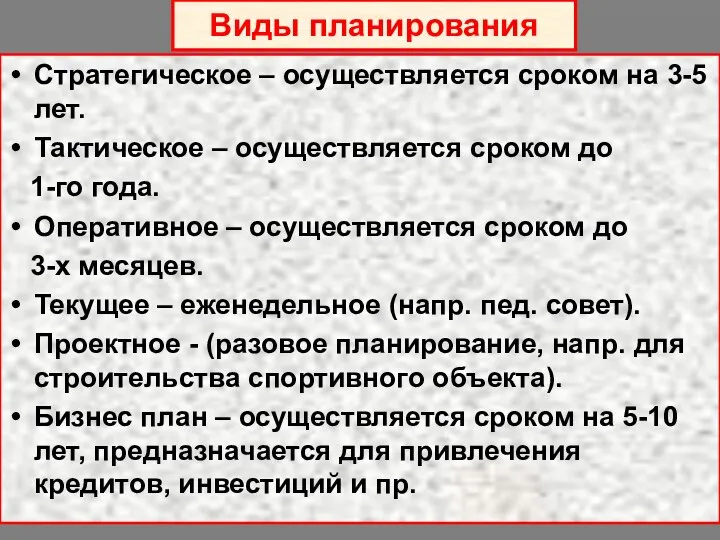 Виды планирования

• Стратегическое – осуществляется сроком на 3-5 лет.
• Тактическое – осуществляется сроком до 1-го года.
• Оперативное – осуществляется сроком до 3-х месяцев.
• Текущее – еженедельное (напр. пед. совет).
• Проектное - (разовое планирование, напр. для строительства спортивного объекта).
• Бизнес план – осуществляется сроком на 5-10 лет, предназначается для привлечения кредитов, инвестиций и пр.